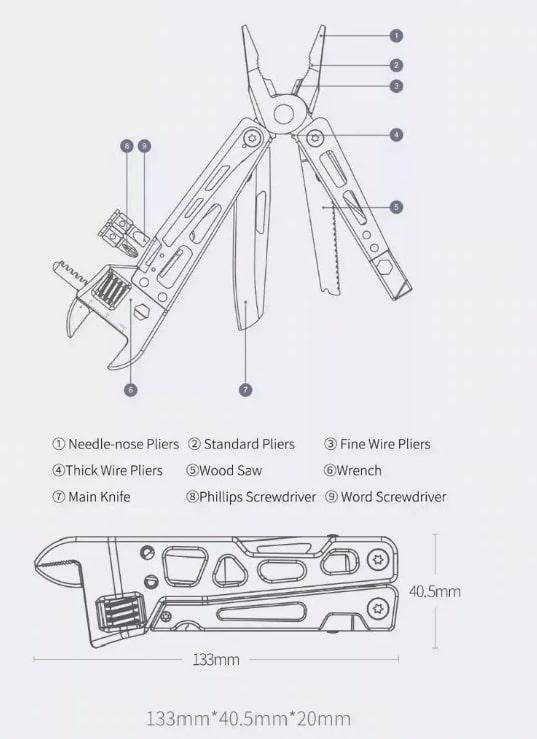 1
2
3
4
5
8 9
6
7

① Needle-nose Pliers ② Standard Pliers ③ Fine Wire Pliers
④Thick Wire Pliers ⑤Wood Saw ⑥Wrench
⑦ Main Knife ⑧Phillips Screwdriver ⑨ Word Screwdriver

40.5mm
133mm

133mm*40.5mm*20mm